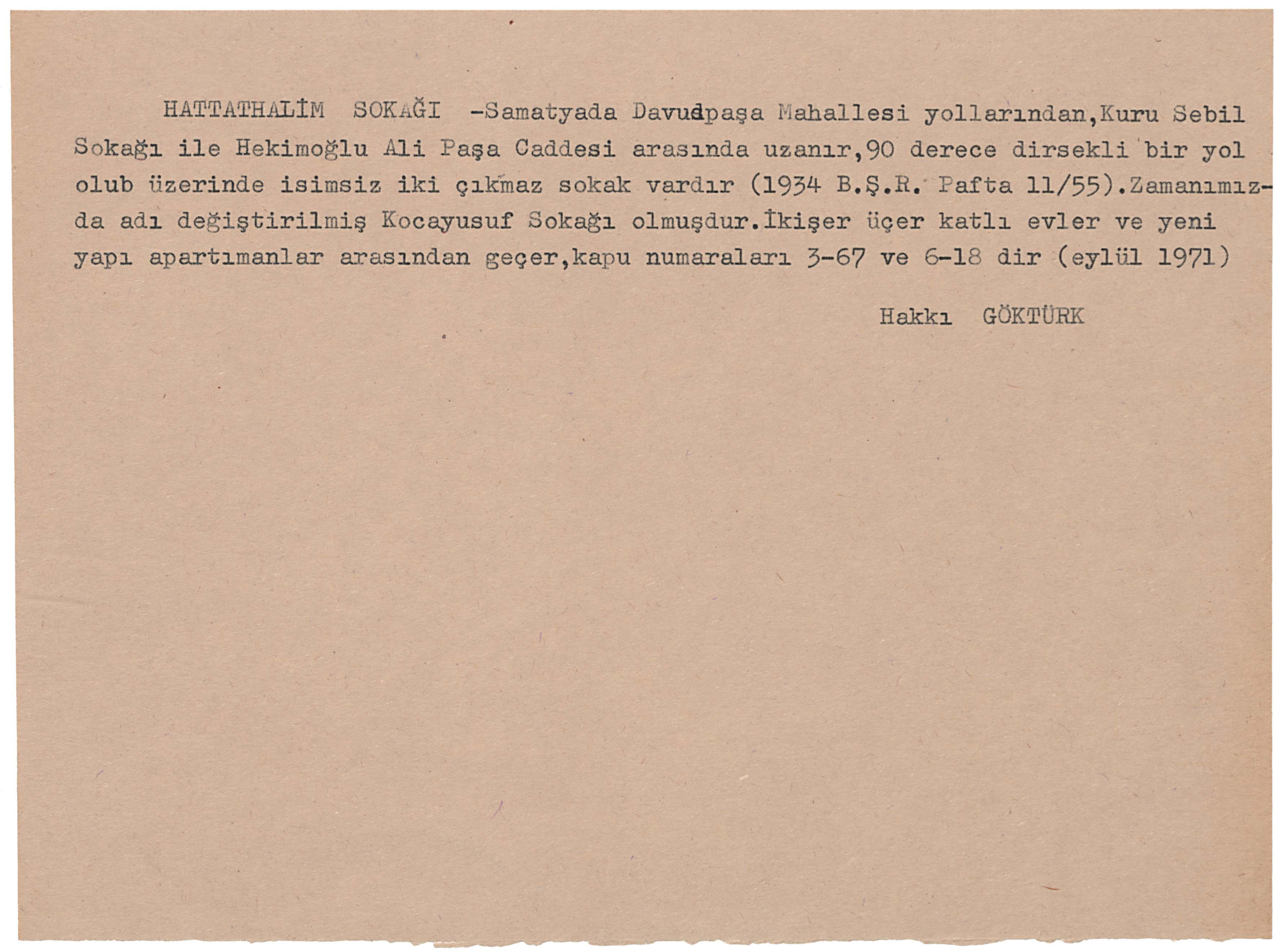 HATTATHALİM SOKAĞI -Samatyada Davudpaşa Mahallesi yollarından,Kuru Sebil Sokağı ile Hekimoğlu Ali Paşa Caddesi arasında uzanır,90 derece dirsekli bir yol olub üzerinde isimsiz iki çıkmaz sokak vardır (1934 B.Ş.R. Pafta 11/55).Zamanımızda adı değiştirilmiş Kocayusuf Sokağı olmuşdur.İkişer üçer katlı evler ve yeni yapı apartımanlar arasından geçer,kapu numaraları 3-67 ve 6-18 dir (eylül 1971)

Hakkı GÖKTÜRK